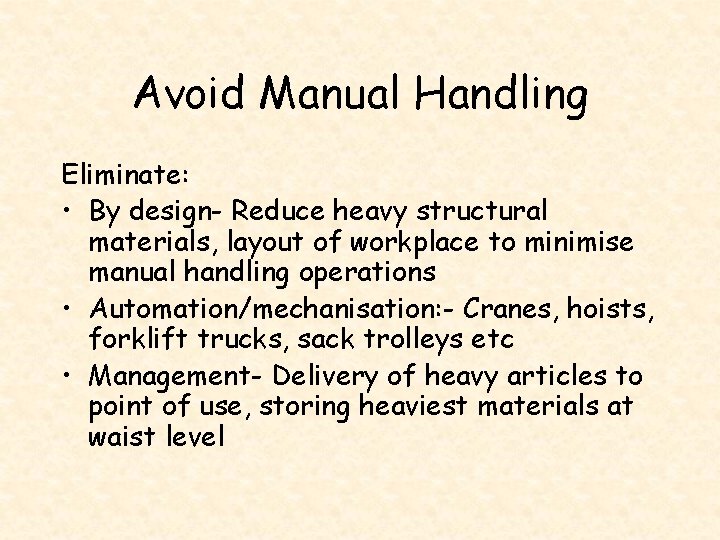 Avoid Manual Handling

Eliminate:
• By design- Reduce heavy structural materials, layout of workplace to minimise manual handling operations
• Automation/mechanisation:- Cranes, hoists, forklift trucks, sack trolleys etc
• Management- Delivery of heavy articles to point of use, storing heaviest materials at waist level